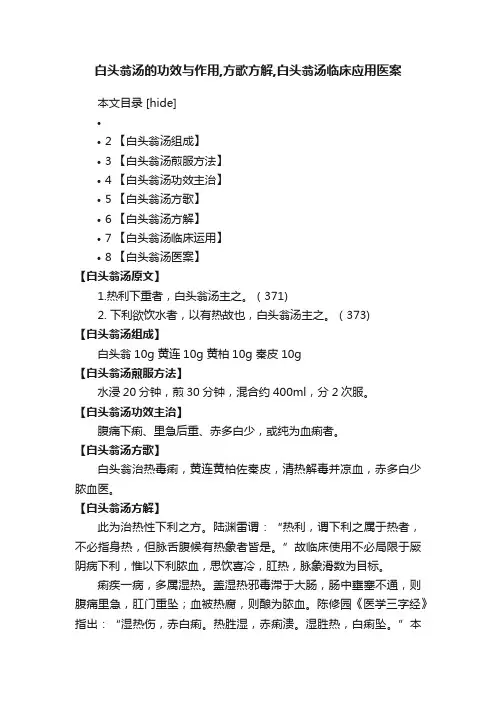 白头翁汤的功效与作用,方歌方解,白头翁汤临床应用医案

本文目录 [hide]

•
• 2 【白头翁汤组成】
• 3 【白头翁汤煎服方法】
• 4 【白头翁汤功效主治】
• 5 【白头翁汤方歌】
• 6 【白头翁汤方解】
• 7 【白头翁汤临床运用】
• 8 【白头翁汤医案】

【白头翁汤原文】

1.热利下重者，白头翁汤主之。（371）

2. 下利欲饮水者，以有热故也，白头翁汤主之。（373）

【白头翁汤组成】

白头翁 10g 黄连 10g 黄柏 10g 秦皮 10g

【白头翁汤煎服方法】

水浸 20 分钟，煎 30 分钟，混合约 400ml，分 2 次服。

【白头翁汤功效主治】

腹痛下痢、里急后重、赤多白少，或纯为血痢者。

【白头翁汤方歌】

白头翁治热毒痢，黄连黄柏佐秦皮，清热解毒并凉血，赤多白少脓血医。

【白头翁汤方解】

此为治热性下利之方。陆渊雷谓：“热利，谓下利之属于热者，不必指身热，但脉舌腹候有热象者皆是。”故临床使用不必局限于厥阴病下利，惟以下利脓血，思饮喜冷，肛热，脉象滑数为目标。

痢疾一病，多属湿热。盖湿热邪毒滞于大肠，肠中壅塞不通，则腹痛里急，肛门重坠；血被热腐，则酿为脓血。陈修园《医学三字经》指出：“湿热伤，赤白痢。热胜湿，赤痢渍。湿胜热，白痢坠。”本